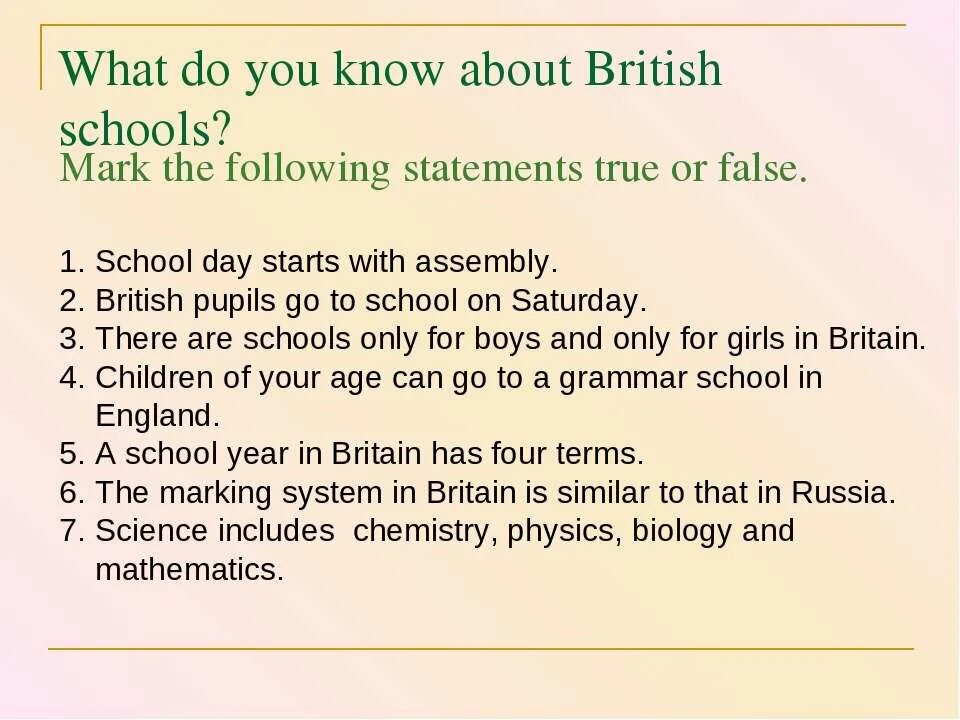 What do you know about British schools?
Mark the following statements true or false.

1. School day starts with assembly.
2. British pupils go to school on Saturday.
3. There are schools only for boys and only for girls in Britain.
4. Children of your age can go to a grammar school in England.
5. A school year in Britain has four terms.
6. The marking system in Britain is similar to that in Russia.
7. Science includes chemistry, physics, biology and mathematics.